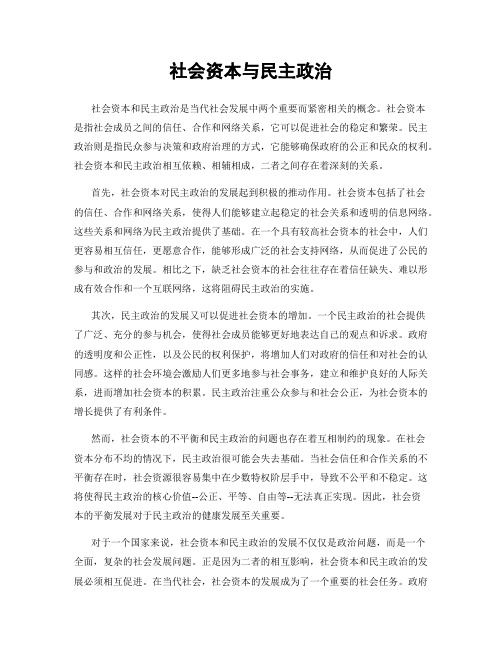 社会资本与民主政治

社会资本和民主政治是当代社会发展中两个重要而紧密相关的概念。社会资本是指社会成员之间的信任、合作和网络关系，它可以促进社会的稳定和繁荣。民主政治则是指民众参与决策和政府治理的方式，它能够确保政府的公正和民众的权利。社会资本和民主政治相互依赖、相辅相成，二者之间存在着深刻的关系。

首先，社会资本对民主政治的发展起到积极的推动作用。社会资本包括了社会的信任、合作和网络关系，使得人们能够建立起稳定的社会关系和透明的信息网络。这些关系和网络为民主政治提供了基础。在一个具有较高社会资本的社会中，人们更容易相互信任，更愿意合作，能够形成广泛的社会支持网络，从而促进了公民的参与和政治的发展。相比之下，缺乏社会资本的社会往往存在着信任缺失、难以形成有效合作和一个互联网络，这将阻碍民主政治的实施。

其次，民主政治的发展又可以促进社会资本的增加。一个民主政治的社会提供了广泛、充分的参与机会，使得社会成员能够更好地表达自己的观点和诉求。政府的透明度和公正性，以及公民的权利保护，将增加人们对政府的信任和对社会的认同感。这样的社会环境会激励人们更多地参与社会事务，建立和维护良好的人际关系，进而增加社会资本的积累。民主政治注重公众参与和社会公正，为社会资本的增长提供了有利条件。

然而，社会资本的不平衡和民主政治的问题也存在着互相制约的现象。在社会资本分布不均的情况下，民主政治很可能会失去基础。当社会信任和合作关系的不平衡存在时，社会资源很容易集中在少数特权阶层手中，导致不公平和不稳定。这将使得民主政治的核心价值--公正、平等、自由等--无法真正实现。因此，社会资本的平衡发展对于民主政治的健康发展至关重要。

对于一个国家来说，社会资本和民主政治的发展不仅仅是政治问题，而是一个全面，复杂的社会发展问题。正是因为二者的相互影响，社会资本和民主政治的发展必须相互促进。在当代社会，社会资本的发展成为了一个重要的社会任务。政府